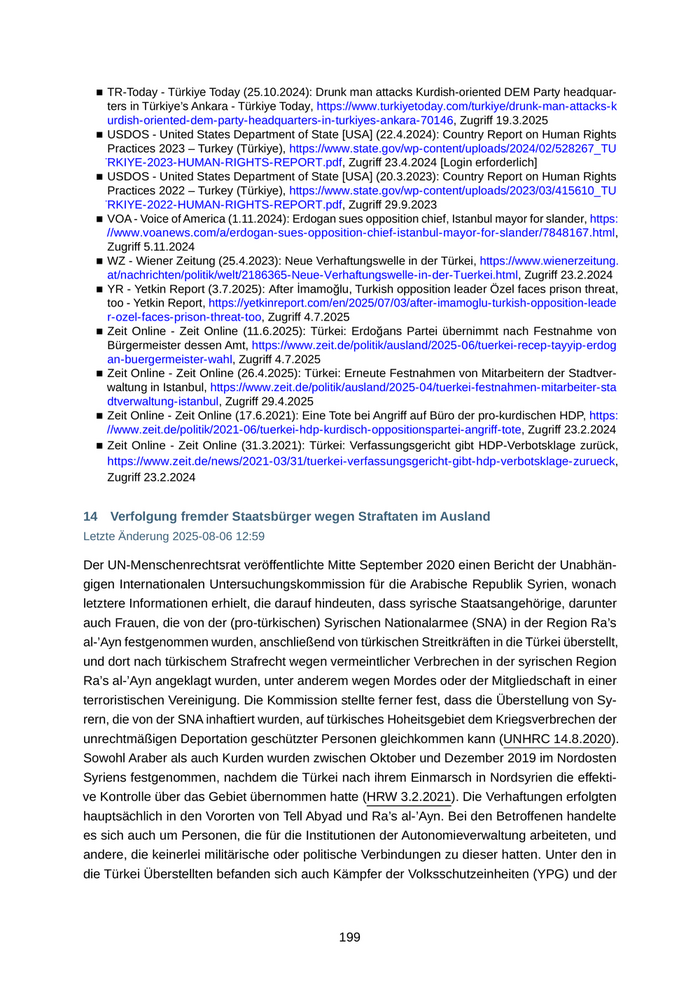 ■ TR-Today - Türkiye Today (25.10.2024): Drunk man attacks Kurdish-oriented DEM Party headquarters in Türkiye's Ankara - Türkiye Today, https://www.turkiyetoday.com/turkiye/drunk-man-attacks-kurdish-oriented-dem-party-headquarters-in-turkiyes-ankara-70146, Zugriff 19.3.2025
■ USDOS - United States Department of State [USA] (22.4.2024): Country Report on Human Rights Practices 2023 – Turkey (Türkiye), https://www.state.gov/wp-content/uploads/2024/02/528267_TURKIYE-2023-HUMAN-RIGHTS-REPORT.pdf, Zugriff 23.4.2024 [Login erforderlich]
■ USDOS - United States Department of State [USA] (20.3.2023): Country Report on Human Rights Practices 2022 – Turkey (Türkiye), https://www.state.gov/wp-content/uploads/2023/03/415610_TURKIYE-2022-HUMAN-RIGHTS-REPORT.pdf, Zugriff 29.9.2023
■ VOA - Voice of America (1.11.2024): Erdogan sues opposition chief, Istanbul mayor for slander, https://www.voanews.com/a/erdogan-sues-opposition-chief-istanbul-mayor-for-slander/7848167.html, Zugriff 5.11.2024
■ WZ - Wiener Zeitung (25.4.2023): Neue Verhaftungswelle in der Türkei, https://www.wienerzeitung.at/nachrichten/politik/welt/2186365-Neue-Verhaftungswelle-in-der-Tuerkei.html, Zugriff 23.2.2024
■ YR - Yetkin Report (3.7.2025): After İmamoğlu, Turkish opposition leader Özel faces prison threat, too - Yetkin Report, https://yetkinreport.com/en/2025/07/03/after-imamoglu-turkish-opposition-leader-ozel-faces-prison-threat-too, Zugriff 4.7.2025
■ Zeit Online - Zeit Online (11.6.2025): Türkei: Erdoğans Partei übernimmt nach Festnahme von Bürgermeister dessen Amt, https://www.zeit.de/politik/ausland/2025-06/tuerkei-recep-tayyip-erdogan-buergermeister-wahl, Zugriff 4.7.2025
■ Zeit Online - Zeit Online (26.4.2025): Türkei: Erneute Festnahmen von Mitarbeitern der Stadtverwaltung in Istanbul, https://www.zeit.de/politik/ausland/2025-04/tuerkei-festnahmen-mitarbeiter-stadtverwaltung-istanbul, Zugriff 29.4.2025
■ Zeit Online - Zeit Online (17.6.2021): Eine Tote bei Angriff auf Büro der pro-kurdischen HDP, https://www.zeit.de/politik/2021-06/tuerkei-hdp-kurdisch-oppositionspartei-angriff-tote, Zugriff 23.2.2024
■ Zeit Online - Zeit Online (31.3.2021): Türkei: Verfassungsgericht gibt HDP-Verbotsklage zurück, https://www.zeit.de/news/2021-03/31/tuerkei-verfassungsgericht-gibt-hdp-verbotsklage-zurueck, Zugriff 23.2.2024

14 Verfolgung fremder Staatsbürger wegen Straftaten im Ausland
Letzte Änderung 2025-08-06 12:59

Der UN-Menschenrechtsrat veröffentlichte Mitte September 2020 einen Bericht der Unabhängigen Internationalen Untersuchungskommission für die Arabische Republik Syrien, wonach letztere Informationen erhielt, die darauf hindeuten, dass syrische Staatsangehörige, darunter auch Frauen, die von der (pro-türkischen) Syrischen Nationalarmee (SNA) in der Region Ra's al-'Ayn festgenommen wurden, anschließend von türkischen Streitkräften in die Türkei überstellt, und dort nach türkischem Strafrecht wegen vermeintlicher Verbrechen in der syrischen Region Ra's al-'Ayn angeklagt wurden, unter anderem wegen Mordes oder der Mitgliedschaft in einer terroristischen Vereinigung. Die Kommission stellte ferner fest, dass die Überstellung von Syrern, die von der SNA inhaftiert wurden, auf türkisches Hoheitsgebiet dem Kriegsverbrechen der unrechtmäßigen Deportation geschützter Personen gleichkommen kann (UNHRC 14.8.2020). Sowohl Araber als auch Kurden wurden zwischen Oktober und Dezember 2019 im Nordosten Syriens festgenommen, nachdem die Türkei nach ihrem Einmarsch in Nordsyrien die effektive Kontrolle über das Gebiet übernommen hatte (HRW 3.2.2021). Die Verhaftungen erfolgten hauptsächlich in den Vororten von Tell Abyad und Ra's al-'Ayn. Bei den Betroffenen handelte es sich auch um Personen, die für die Institutionen der Autonomieverwaltung arbeiteten, und andere, die keinerlei militärische oder politische Verbindungen zu dieser hatten. Unter den in die Türkei Überstellten befanden sich auch Kämpfer der Volksschutzeinheiten (YPG) und der

199